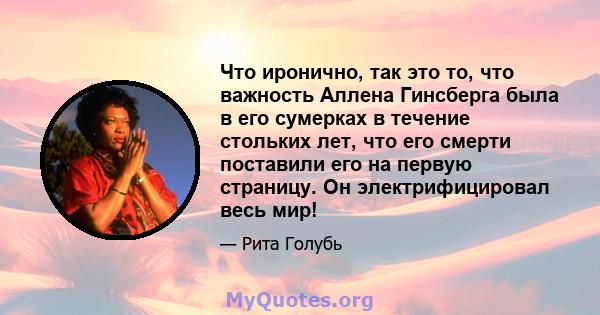 Что иронично, так это то, что важность Аллена Гинсберга была в его сумерках в течение стольких лет, что его смерти поставили его на первую страницу. Он электрифицировал весь мир!

— Рита Голубь

MyQuotes.org